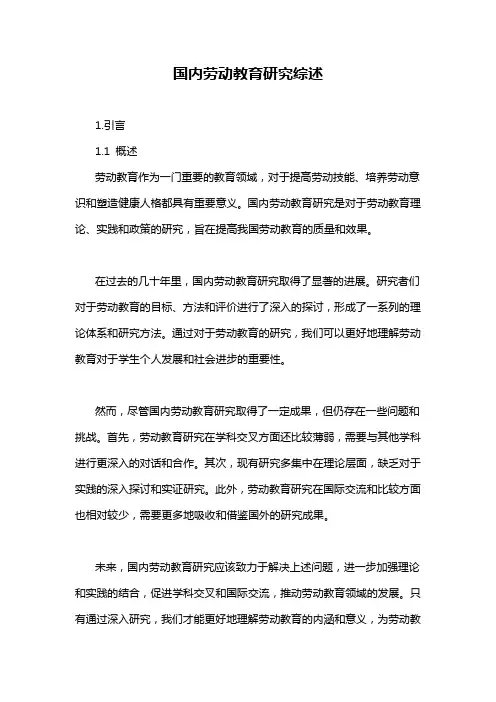 国内劳动教育研究综述

1.引言

1.1 概述

劳动教育作为一门重要的教育领域，对于提高劳动技能、培养劳动意识和塑造健康人格都具有重要意义。国内劳动教育研究是对于劳动教育理论、实践和政策的研究，旨在提高我国劳动教育的质量和效果。

在过去的几十年里，国内劳动教育研究取得了显著的进展。研究者们对于劳动教育的目标、方法和评价进行了深入的探讨，形成了一系列的理论体系和研究方法。通过对于劳动教育的研究，我们可以更好地理解劳动教育对于学生个人发展和社会进步的重要性。

然而，尽管国内劳动教育研究取得了一定成果，但仍存在一些问题和挑战。首先，劳动教育研究在学科交叉方面还比较薄弱，需要与其他学科进行更深入的对话和合作。其次，现有研究多集中在理论层面，缺乏对于实践的深入探讨和实证研究。此外，劳动教育研究在国际交流和比较方面也相对较少，需要更多地吸收和借鉴国外的研究成果。

未来，国内劳动教育研究应该致力于解决上述问题，进一步加强理论和实践的结合，促进学科交叉和国际交流，推动劳动教育领域的发展。只有通过深入研究，我们才能更好地理解劳动教育的内涵和意义，为劳动教